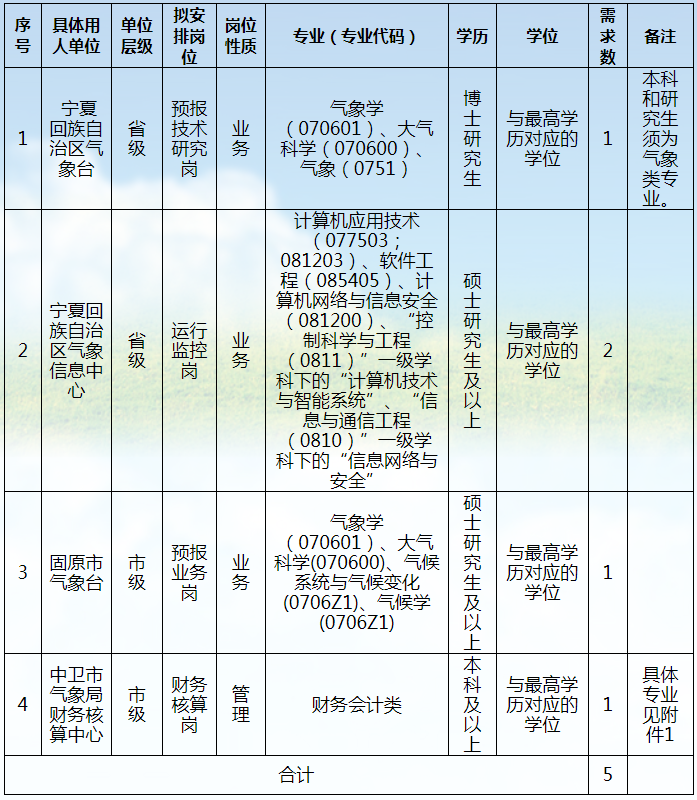 | 序号 | 具体用人单位 | 单位层级 | 拟安排岗位 | 岗位性质 | 专业（专业代码） | 学历 | 学位 | 需求数 | 备注 |
|---|---|---|---|---|---|---|---|---|---|
| 1 | 宁夏回族自治区气象台 | 省级 | 预报技术研究岗 | 业务 | 气象学（070601）、大气科学（070600）、气象（0751） | 博士研究生 | 与最高学历对应的学位 | 1 | 本科和研究生须为气象类专业。 |
| 2 | 宁夏回族自治区气象信息中心 | 省级 | 运行监控岗 | 业务 | 计算机应用技术（077503；081203）、软件工程（085405）、计算机网络与信息安全（081200）、“控制科学与工程（0811）”一级学科下的“计算机技术与智能系统”、“信息与通信工程（0810）”一级学科下的“信息网络与安全” | 硕士研究生及以上 | 与最高学历对应的学位 | 2 | |
| 3 | 固原市气象台 | 市级 | 预报业务岗 | 业务 | 气象学（070601）、大气科学(070600)、气候系统与气候变化(0706Z1)、气候学(0706Z1) | 硕士研究生及以上 | 与最高学历对应的学位 | 1 | |
| 4 | 中卫市气象局财务核算中心 | 市级 | 财务核算岗 | 管理 | 财务会计类 | 本科及以上 | 与最高学历对应的学位 | 1 | 具体专业见附件1 |
| 合计 | | | | | | | | 5 | |